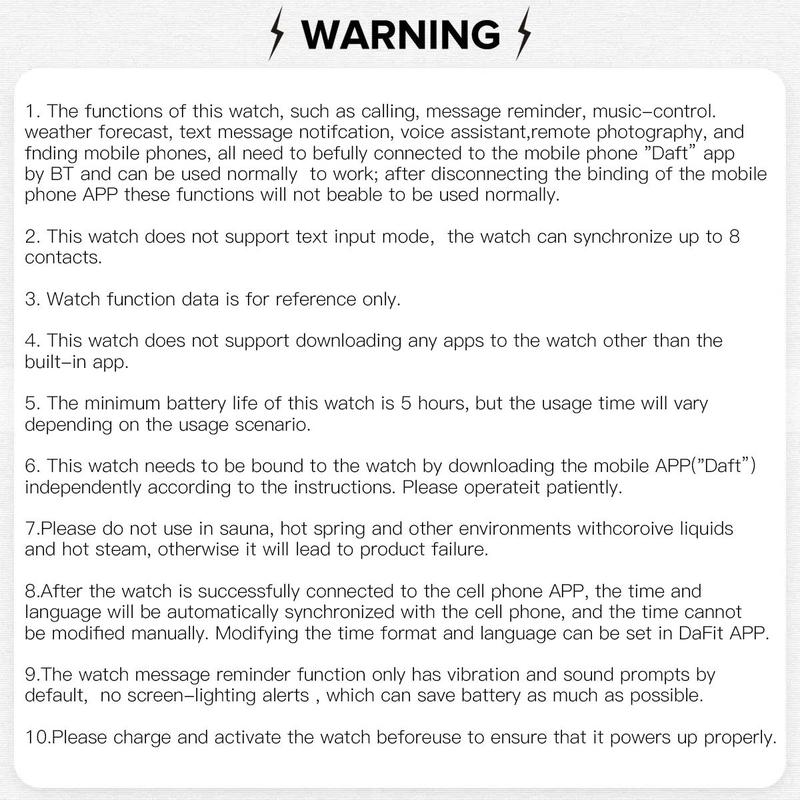 WARNING

1. The functions of this watch, such as calling, message reminder, music-control. weather forecast, text message notifcation, voice assistant,remote photography, and fnding mobile phones, all need to befully connected to the mobile phone "Daft" app by BT and can be used normally  to work; after disconnecting the binding of the mobile phone APP these functions will not beable to be used normally.

2. This watch does not support text input mode,  the watch can synchronize up to 8 contacts.

3. Watch function data is for reference only.

4. This watch does not support downloading any apps to the watch other than the built-in app.

5. The minimum battery life of this watch is 5 hours, but the usage time will vary depending on the usage scenario.

6. This watch needs to be bound to the watch by downloading the mobile APP("Daft") independently according to the instructions. Please operateit patiently.

7.Please do not use in sauna, hot spring and other environments withcoroive liquids and hot steam, otherwise it will lead to product failure.

8.After the watch is successfully connected to the cell phone APP, the time and language will be automatically synchronized with the cell phone, and the time cannot be modified manually. Modifying the time format and language can be set in DaFit APP.

9.The watch message reminder function only has vibration and sound prompts by default,  no screen-lighting alerts , which can save battery as much as possible.

10.Please charge and activate the watch beforeuse to ensure that it powers up properly.